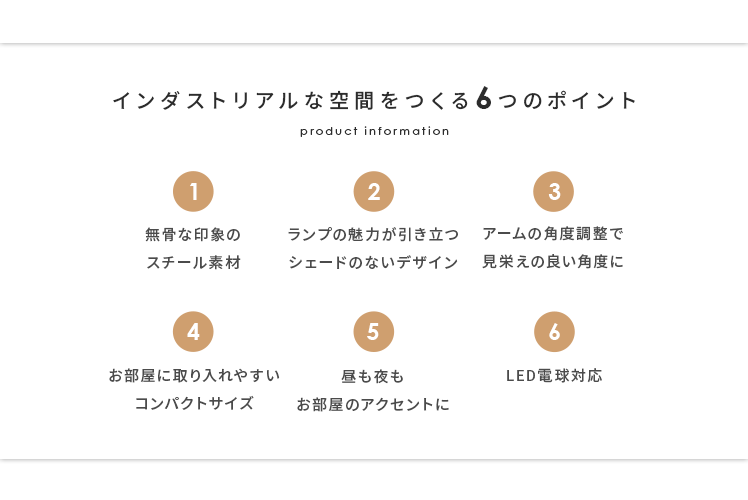 インダストリアルな空間をつくる6つのポイント

product information

1

無骨な印象の
スチール素材

2

ランプの魅力が引き立つ
シェードのないデザイン

3

アームの角度調整で
見栄えの良い角度に

4

お部屋に取り入れやすい
コンパクトサイズ

5

昼も夜も
お部屋のアクセントに

6

LED電球対応